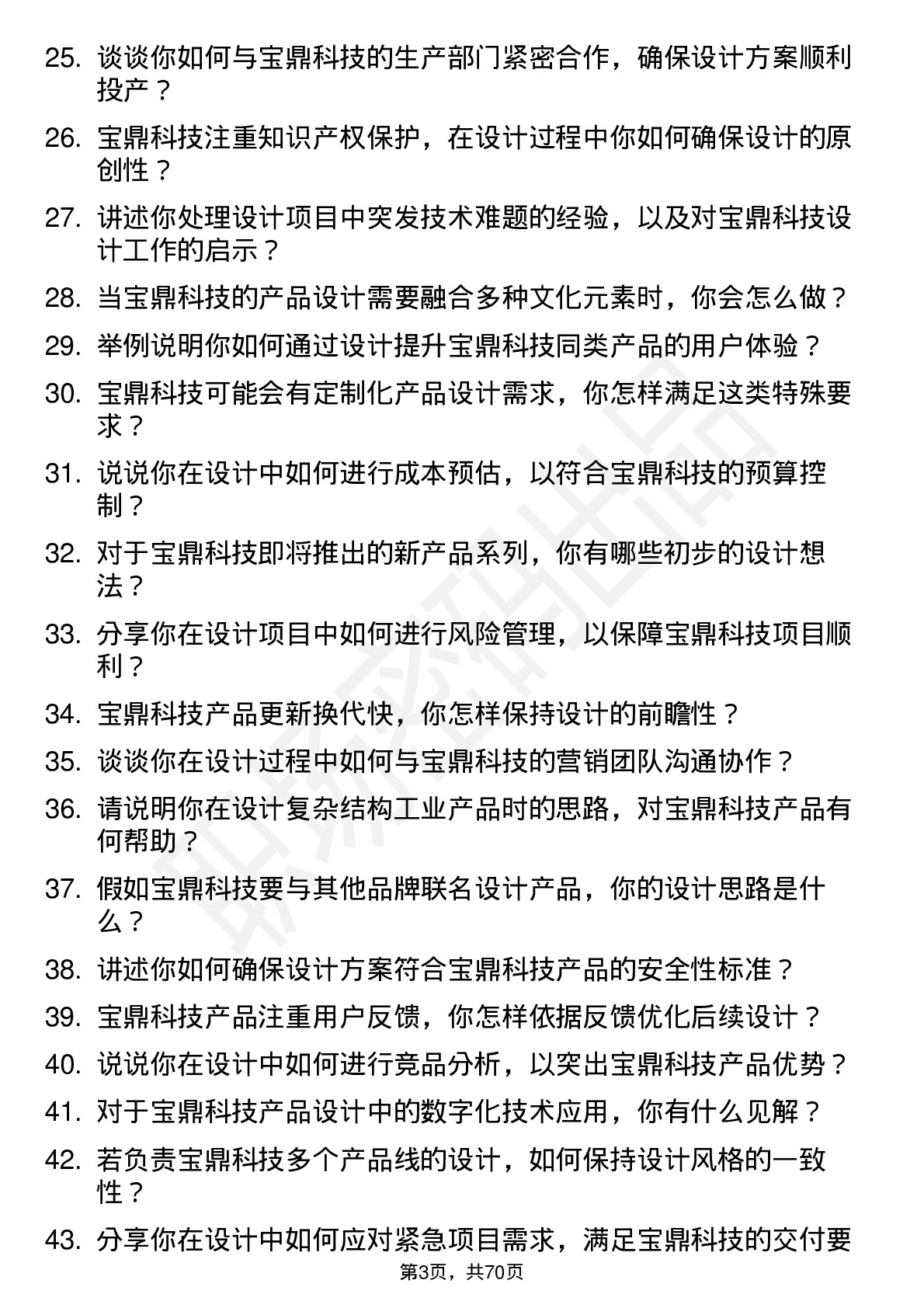 25. 谈谈你如何与宝鼎科技的生产部门紧密合作，确保设计方案顺利投产？
26. 宝鼎科技注重知识产权保护，在设计过程中你如何确保设计的原创性？
27. 讲述你处理设计项目中突发技术难题的经验，以及对宝鼎科技设计工作的启示？
28. 当宝鼎科技的产品设计需要融合多种文化元素时，你会怎么做？
29. 举例说明你如何通过设计提升宝鼎科技同类产品的用户体验？
30. 宝鼎科技可能会有定制化产品设计需求，你怎样满足这类特殊要求？
31. 说说你在设计中如何进行成本预估，以符合宝鼎科技的预算控制？
32. 对于宝鼎科技即将推出的新产品系列，你有哪些初步的设计想法？
33. 分享你在设计项目中如何进行风险管理，以保障宝鼎科技项目顺利？
34. 宝鼎科技产品更新换代快，你怎样保持设计的前瞻性？
35. 谈谈你在设计过程中如何与宝鼎科技的营销团队沟通协作？
36. 请说明你在设计复杂结构工业产品时的思路，对宝鼎科技产品有何帮助？
37. 假如宝鼎科技要与其他品牌联名设计产品，你的设计思路是什么？
38. 讲述你如何确保设计方案符合宝鼎科技产品的安全性标准？
39. 宝鼎科技产品注重用户反馈，你怎样依据反馈优化后续设计？
40. 说说你在设计中如何进行竞品分析，以突出宝鼎科技产品优势？
41. 对于宝鼎科技产品设计中的数字化技术应用，你有什么见解？
42. 若负责宝鼎科技多个产品线的设计，如何保持设计风格的一致性？
43. 分享你在设计中如何应对紧急项目需求，满足宝鼎科技的交付要

第3页，共70页